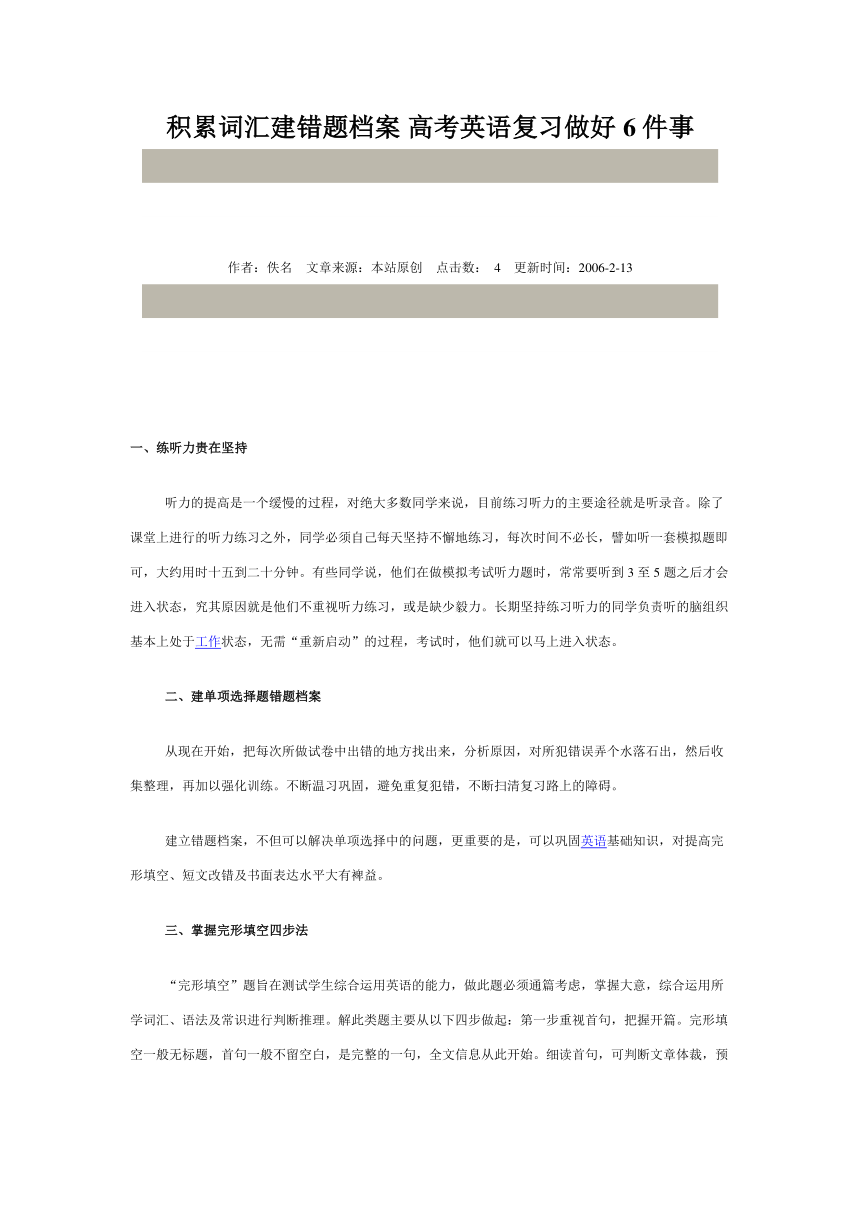 积累词汇建错题档案 高考英语复习做好 6 件事

作者：佚名　文章来源：本站原创　点击数：　4　更新时间：2006-2-13

一、练听力贵在坚持

听力的提高是一个缓慢的过程，对绝大多数同学来说，目前练习听力的主要途径就是听录音。除了课堂上进行的听力练习之外，同学必须自己每天坚持不懈地练习，每次时间不必长，譬如听一套模拟题即可，大约用时十五到二十分钟。有些同学说，他们在做模拟考试听力题时，常常要听到 3 至 5 题之后才会进入状态，究其原因就是他们不重视听力练习，或是缺少毅力。长期坚持练习听力的同学负责听的脑组织基本上处于工作状态，无需“重新启动”的过程，考试时，他们就可以马上进入状态。

二、建单项选择题错题档案

从现在开始，把每次所做试卷中出错的地方找出来，分析原因，对所犯错误弄个水落石出，然后收集整理，再加以强化训练。不断温习巩固，避免重复犯错，不断扫清复习路上的障碍。

建立错题档案，不但可以解决单项选择中的问题，更重要的是，可以巩固英语基础知识，对提高完形填空、短文改错及书面表达水平大有裨益。

三、掌握完形填空四步法

“完形填空”题旨在测试学生综合运用英语的能力，做此题必须通篇考虑，掌握大意，综合运用所学词汇、语法及常识进行判断推理。解此类题主要从以下四步做起：第一步重视首句，把握开篇。完形填空一般无标题，首句一般不留空白，是完整的一句，全文信息从此开始。细读首句，可判断文章体裁，预